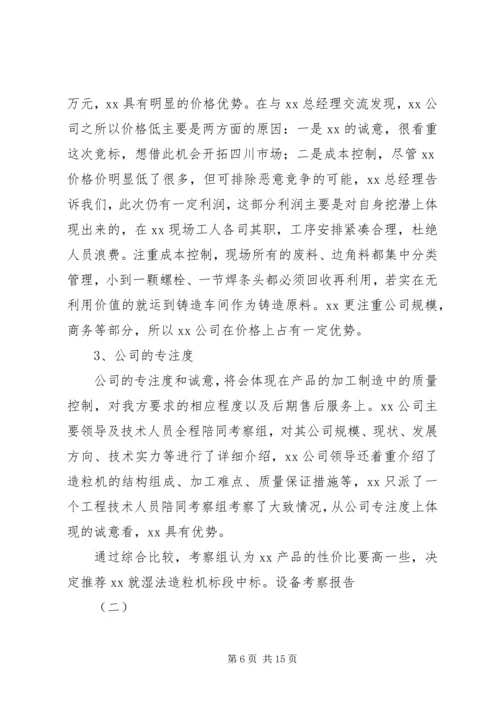 万元，xx 具有明显的价格优势。在与 xx 总经理交流发现，xx 公司之所以价格低主要是两方面的原因：一是 xx 的诚意，很看重这次竞标，想借此机会开拓四川市场；二是成本控制，尽管 xx 价格价明显低了很多，但可排除恶意竞争的可能，xx 总经理告诉我们，此次仍有一定利润，这部分利润主要是对自身挖潜上体现出来的，在 xx 现场工人各司其职，工序安排紧凑合理，杜绝人员浪费。注重成本控制，现场所有的废料、边角料都集中分类管理，小到一颗螺栓、一节焊条头都必须回收再利用，若实在无利用价值的就运到铸造车间作为铸造原料。xx 更注重公司规模，商务等部分，所以 xx 公司在价格上占有一定优势。

3、公司的专注度

公司的专注度和诚意，将会体现在产品的加工制造中的质量控制，对我方要求的相应程度以及后期售后服务上。xx 公司主要领导及技术人员全程陪同考察组，对其公司规模、现状、发展方向、技术实力等进行了详细介绍，xx 公司领导还着重介绍了造粒机的结构组成、加工难点、质量保证措施等，xx 只派了一个工程技术人员陪同考察组考察了大致情况，从公司专注度上体现的诚意看，xx 具有优势。

通过综合比较，考察组认为 xx 产品的性价比要高一些，决定推荐 xx 就湿法造粒机标段中标。设备考察报告

（二）

第 6 页 共 15 页